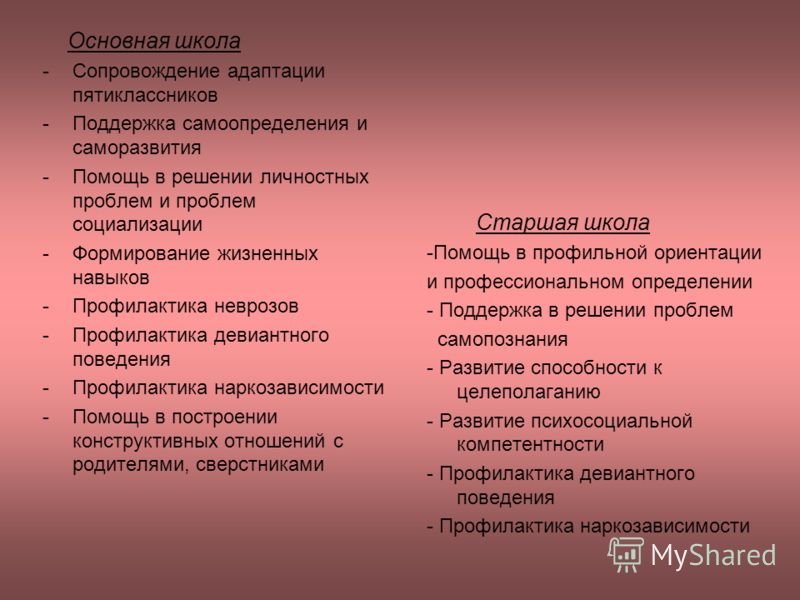 Основная школа

- Сопровождение адаптации пятиклассников
- Поддержка самоопределения и саморазвития
- Помощь в решении личностных проблем и проблем социализации
- Формирование жизненных навыков
- Профилактика неврозов
- Профилактика девиантного поведения
- Профилактика наркозависимости
- Помощь в построении конструктивных отношений с родителями, сверстниками

Старшая школа

-Помощь в профильной ориентации и профессиональном определении
- Поддержка в решении проблем самопознания
- Развитие способности к целеполаганию
- Развитие психосоциальной компетентности
- Профилактика девиантного поведения
- Профилактика наркозависимости

MyShared